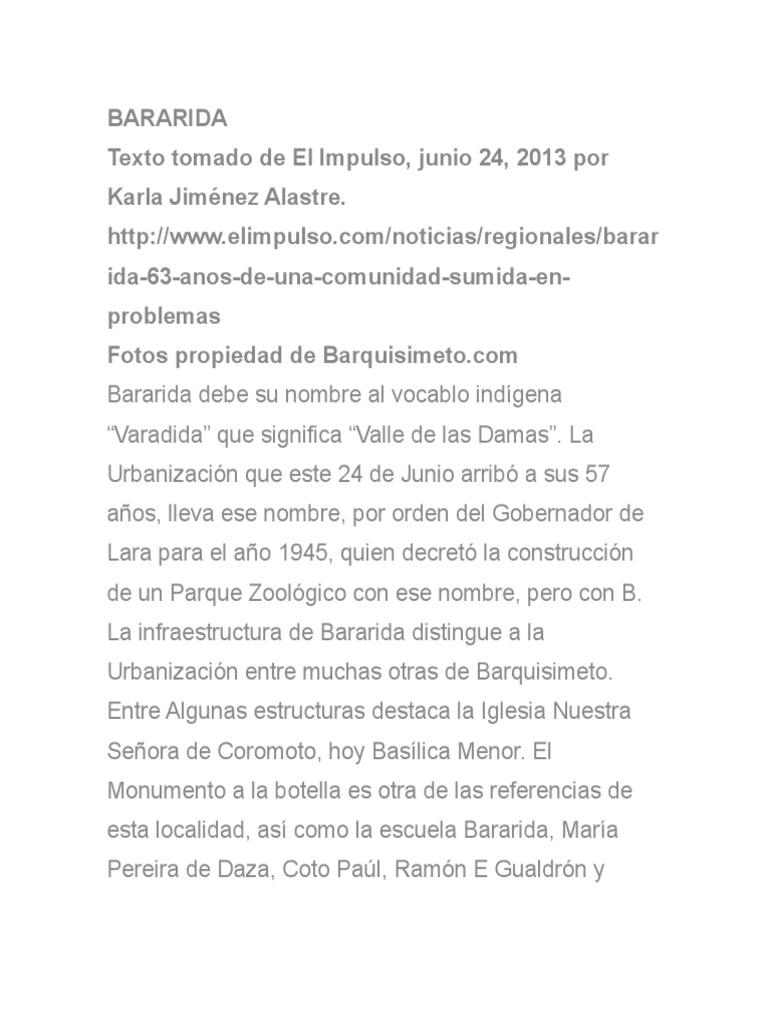 BARARIDA
Texto tomado de El Impulso, junio 24, 2013 por Karla Jiménez Alastre.
http://www.elimpulso.com/noticias/regionales/bararida-63-anos-de-una-comunidad-sumida-en-problemas
Fotos propiedad de Barquisimeto.com
Bararida debe su nombre al vocablo indígena “Varadida” que significa “Valle de las Damas”. La Urbanización que este 24 de Junio arribó a sus 57 años, lleva ese nombre, por orden del Gobernador de Lara para el año 1945, quien decretó la construcción de un Parque Zoológico con ese nombre, pero con B. La infraestructura de Bararida distingue a la Urbanización entre muchas otras de Barquisimeto. Entre Algunas estructuras destaca la Iglesia Nuestra Señora de Coromoto, hoy Basílica Menor. El Monumento a la botella es otra de las referencias de esta localidad, así como la escuela Bararida, María Pereira de Daza, Coto Paúl, Ramón E Gualdrón y